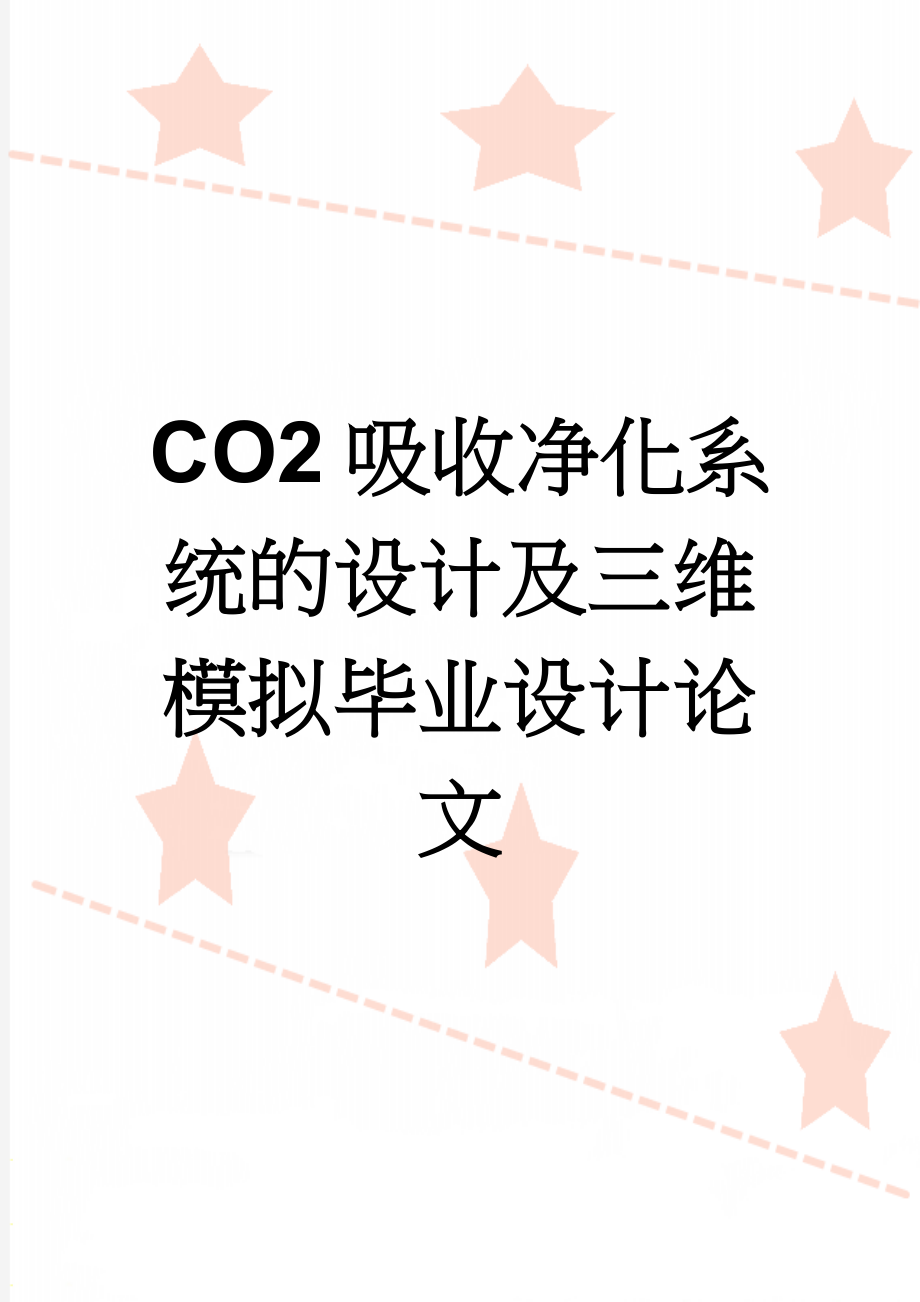 CO2吸收净化系统的设计及三维模拟毕业设计论文